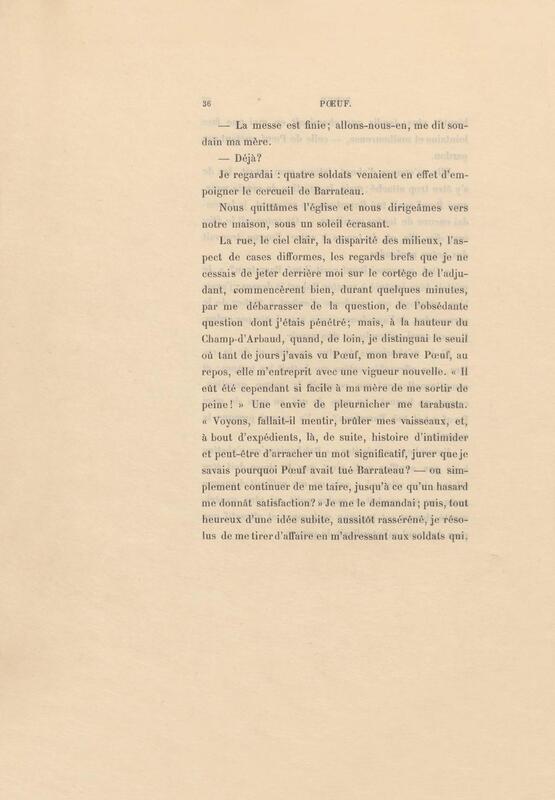 36 PŒUF.

— La messe est finie; allons-nous-en, me dit soudain ma mère.

— Déjà?

Je regardai : quatre soldats venaient en effet d'empoigner le cercueil de Barrateau.

Nous quittâmes l'église et nous dirigeâmes vers notre maison, sous un soleil écrasant.

La rue, le ciel clair, la disparité des milieux, l'aspect de cases difformes, les regards brefs que je ne cessais de jeter derrière moi sur le cortège de l'adjudant, commencèrent bien, durant quelques minutes, par me débarrasser de la question, de l'obsédante question dont j'étais pénétré; mais, à la hauteur du Champ-d'Arbaud, quand, de loin, je distinguai le seuil où tant de jours j'avais vu Pœuf, mon brave Pœuf, au repos, elle m'entreprit avec une vigueur nouvelle. « Il eût été cependant si facile à ma mère de me sortir de peine! » Une envie de pleurnicher me tarabusta. « Voyons, fallait-il mentir, brûler mes vaisseaux, et, à bout d'expédients, là, de suite, histoire d'intimider et peut-être d'arracher un mot significatif, jurer que je savais pourquoi Pœuf avait tué Barrateau? — ou simplement continuer de me taire, jusqu'à ce qu'un hasard me donnât satisfaction? » Je me le demandai; puis, tout heureux d'une idée subite, aussitôt rasséréné, je résolus de me tirer d'affaire en m'adressant aux soldats qui,